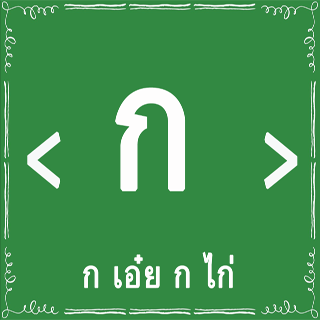 < ก >

ก เอ๋ย ก ไก่